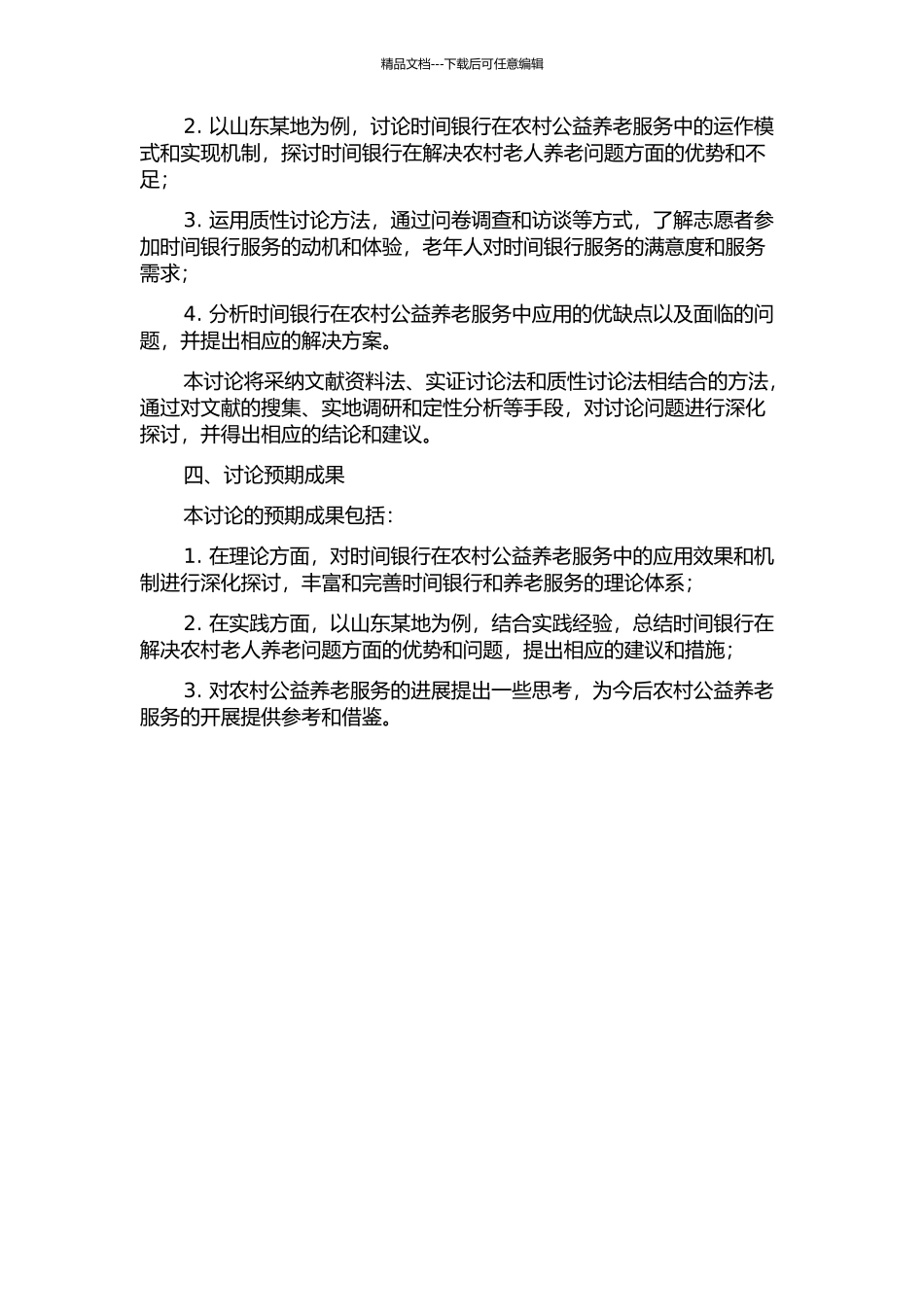 精品文档---下载后可任意编辑

2. 以山东某地为例，讨论时间银行在农村公益养老服务中的运作模式和实现机制，探讨时间银行在解决农村老人养老问题方面的优势和不足；

3. 运用质性讨论方法，通过问卷调查和访谈等方式，了解志愿者参加时间银行服务的动机和体验，老年人对时间银行服务的满意度和服务需求；

4. 分析时间银行在农村公益养老服务中应用的优缺点以及面临的问题，并提出相应的解决方案。

本讨论将采纳文献资料法、实证讨论法和质性讨论法相结合的方法，通过对文献的搜集、实地调研和定性分析等手段，对讨论问题进行深化探讨，并得出相应的结论和建议。

四、讨论预期成果

本讨论的预期成果包括：

1. 在理论方面，对时间银行在农村公益养老服务中的应用效果和机制进行深化探讨，丰富和完善时间银行和养老服务的理论体系；

2. 在实践方面，以山东某地为例，结合实践经验，总结时间银行在解决农村老人养老问题方面的优势和问题，提出相应的建议和措施；

3. 对农村公益养老服务的进展提出一些思考，为今后农村公益养老服务的开展提供参考和借鉴。